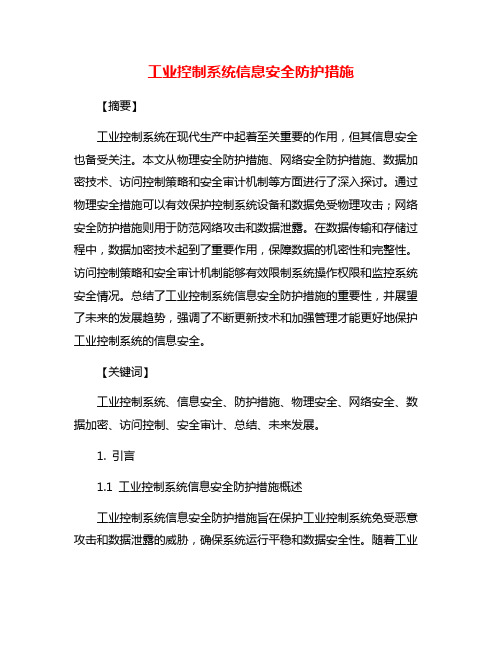 工业控制系统信息安全防护措施

【摘要】

工业控制系统在现代生产中起着至关重要的作用，但其信息安全也备受关注。本文从物理安全防护措施、网络安全防护措施、数据加密技术、访问控制策略和安全审计机制等方面进行了深入探讨。通过物理安全措施可以有效保护控制系统设备和数据免受物理攻击；网络安全防护措施则用于防范网络攻击和数据泄露。在数据传输和存储过程中，数据加密技术起到了重要作用，保障数据的机密性和完整性。访问控制策略和安全审计机制能够有效限制系统操作权限和监控系统安全情况。总结了工业控制系统信息安全防护措施的重要性，并展望了未来的发展趋势，强调了不断更新技术和加强管理才能更好地保护工业控制系统的信息安全。

【关键词】

工业控制系统、信息安全、防护措施、物理安全、网络安全、数据加密、访问控制、安全审计、总结、未来发展。

1. 引言

1.1 工业控制系统信息安全防护措施概述

工业控制系统信息安全防护措施旨在保护工业控制系统免受恶意攻击和数据泄露的威胁，确保系统运行平稳和数据安全性。随着工业